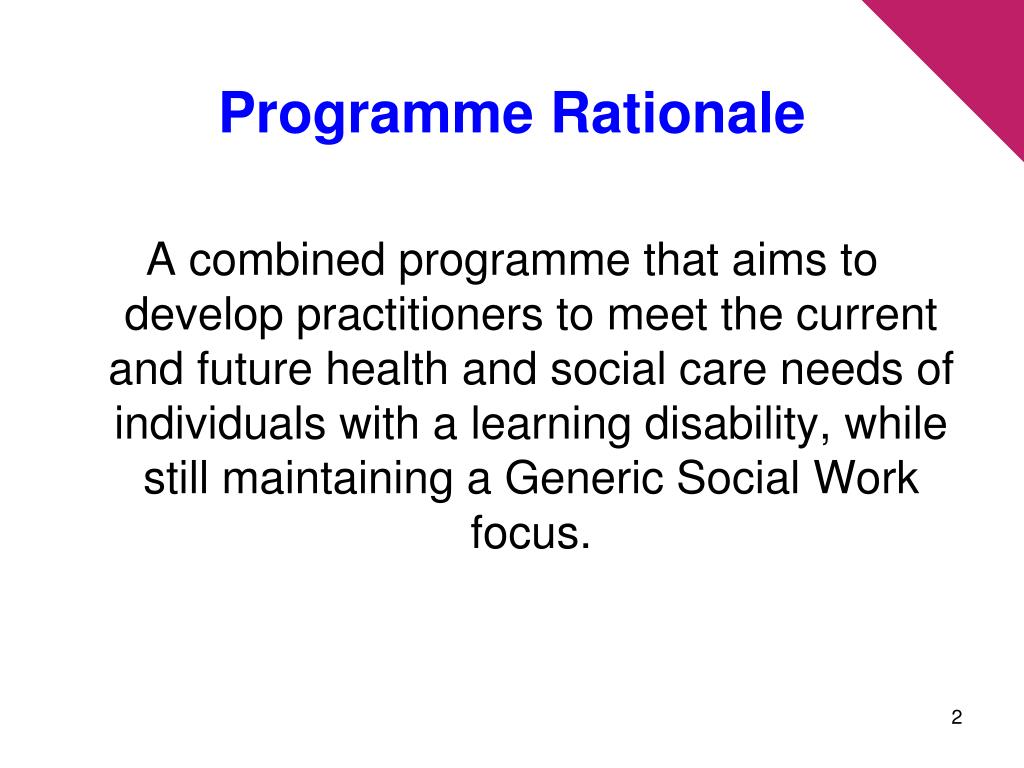 Programme Rationale

A combined programme that aims to develop practitioners to meet the current and future health and social care needs of individuals with a learning disability, while still maintaining a Generic Social Work focus.

2